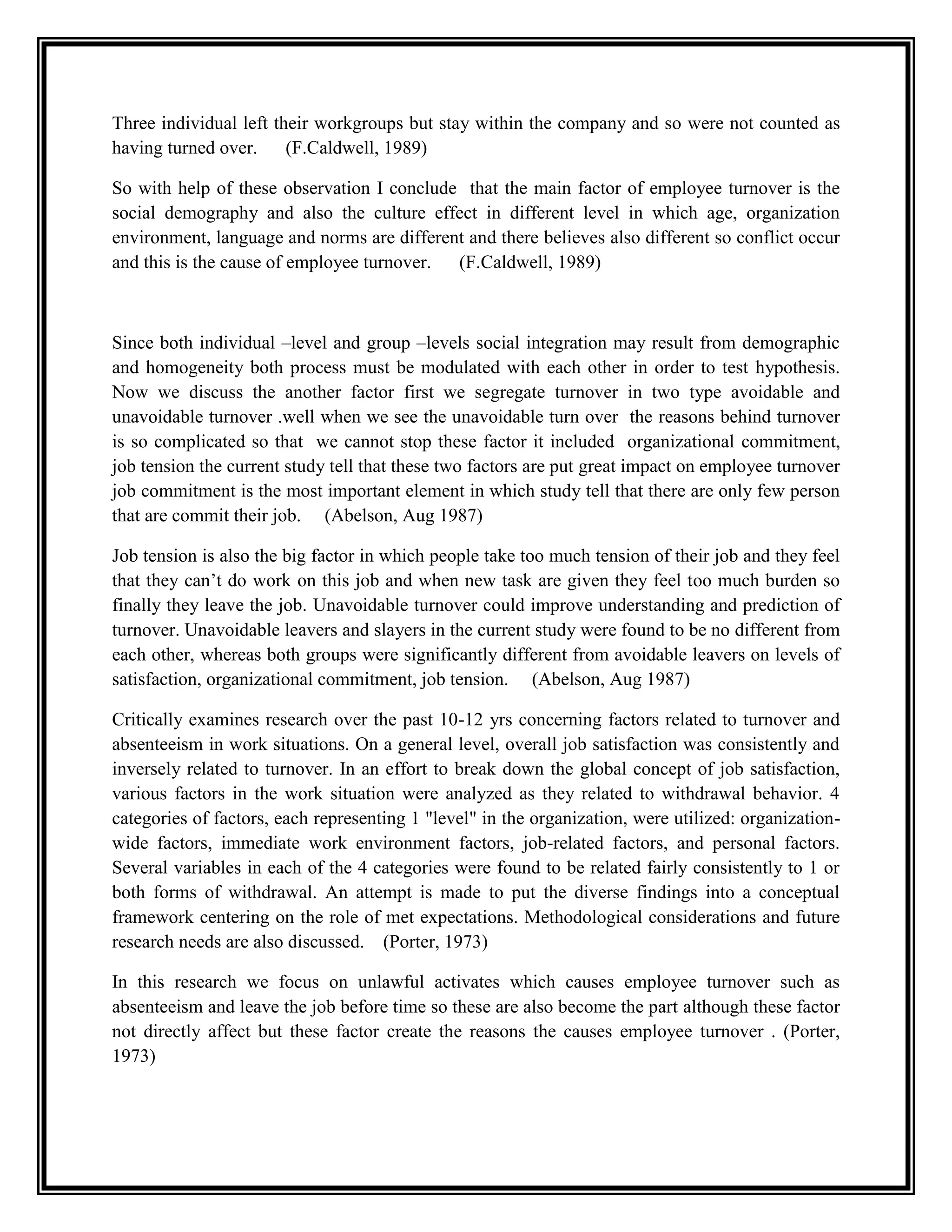 Three individual left their workgroups but stay within the company and so were not counted as having turned over. (F.Caldwell, 1989)

So with help of these observation I conclude that the main factor of employee turnover is the social demography and also the culture effect in different level in which age, organization environment, language and norms are different and there believes also different so conflict occur and this is the cause of employee turnover. (F.Caldwell, 1989)

Since both individual –level and group –levels social integration may result from demographic and homogeneity both process must be modulated with each other in order to test hypothesis. Now we discuss the another factor first we segregate turnover in two type avoidable and unavoidable turnover .well when we see the unavoidable turn over the reasons behind turnover is so complicated so that we cannot stop these factor it included organizational commitment, job tension the current study tell that these two factors are put great impact on employee turnover job commitment is the most important element in which study tell that there are only few person that are commit their job. (Abelson, Aug 1987)

Job tension is also the big factor in which people take too much tension of their job and they feel that they can't do work on this job and when new task are given they feel too much burden so finally they leave the job. Unavoidable turnover could improve understanding and prediction of turnover. Unavoidable leavers and slayers in the current study were found to be no different from each other, whereas both groups were significantly different from avoidable leavers on levels of satisfaction, organizational commitment, job tension. (Abelson, Aug 1987)

Critically examines research over the past 10-12 yrs concerning factors related to turnover and absenteeism in work situations. On a general level, overall job satisfaction was consistently and inversely related to turnover. In an effort to break down the global concept of job satisfaction, various factors in the work situation were analyzed as they related to withdrawal behavior. 4 categories of factors, each representing 1 "level" in the organization, were utilized: organization-wide factors, immediate work environment factors, job-related factors, and personal factors. Several variables in each of the 4 categories were found to be related fairly consistently to 1 or both forms of withdrawal. An attempt is made to put the diverse findings into a conceptual framework centering on the role of met expectations. Methodological considerations and future research needs are also discussed. (Porter, 1973)

In this research we focus on unlawful activates which causes employee turnover such as absenteeism and leave the job before time so these are also become the part although these factor not directly affect but these factor create the reasons the causes employee turnover . (Porter, 1973)